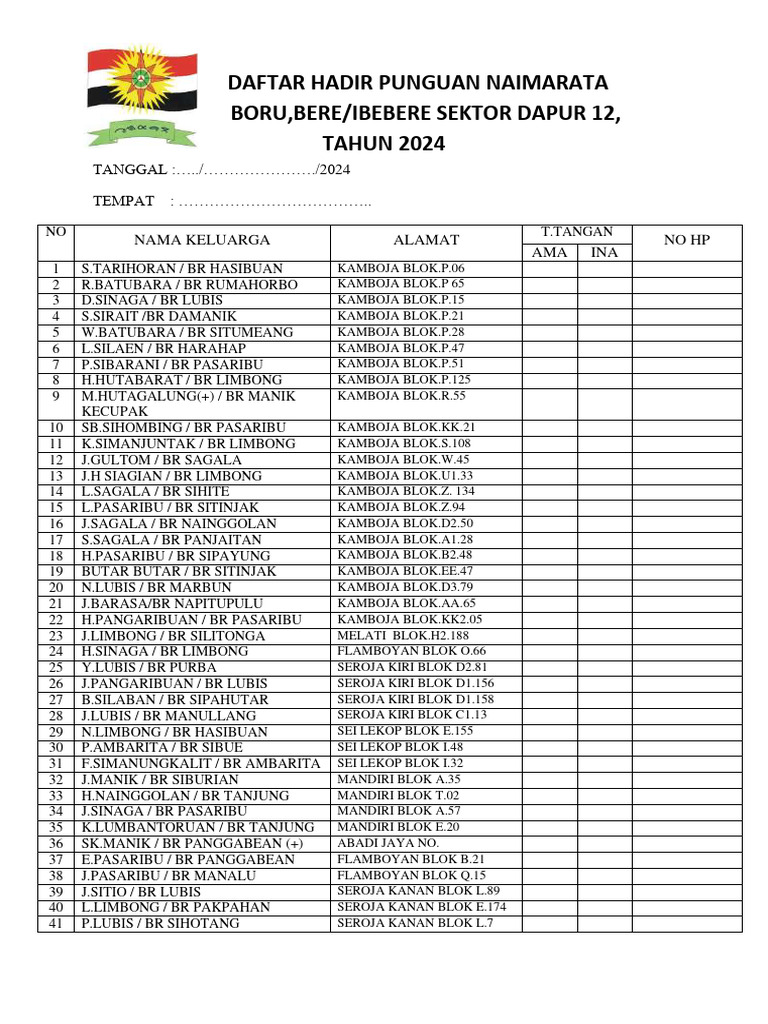 DAFTAR HADIR PUNGUAN NAIMARATA BORU,BERE/IBEBERE SEKTOR DAPUR 12, TAHUN 2024

TANGGAL :…../…………………./2024

TEMPAT : ………………………………..

| NO | NAMA KELUARGA | ALAMAT | T.TANGAN AMA | T.TANGAN INA | NO HP |
|---|---|---|---|---|---|
| 1 | S.TARIHORAN / BR HASIBUAN | KAMBOJA BLOK.P.06 | | | |
| 2 | R.BATUBARA / BR RUMAHORBO | KAMBOJA BLOK.P 65 | | | |
| 3 | D.SINAGA / BR LUBIS | KAMBOJA BLOK.P.15 | | | |
| 4 | S.SIRAIT /BR DAMANIK | KAMBOJA BLOK.P.21 | | | |
| 5 | W.BATUBARA / BR SITUMEANG | KAMBOJA BLOK.P.28 | | | |
| 6 | L.SILAEN / BR HARAHAP | KAMBOJA BLOK.P.47 | | | |
| 7 | P.SIBARANI / BR PASARIBU | KAMBOJA BLOK.P.51 | | | |
| 8 | H.HUTABARAT / BR LIMBONG | KAMBOJA BLOK.P.125 | | | |
| 9 | M.HUTAGALUNG(+) / BR MANIK KECUPAK | KAMBOJA BLOK.R.55 | | | |
| 10 | SB.SIHOMBING / BR PASARIBU | KAMBOJA BLOK.KK.21 | | | |
| 11 | K.SIMANJUNTAK / BR LIMBONG | KAMBOJA BLOK.S.108 | | | |
| 12 | J.GULTOM / BR SAGALA | KAMBOJA BLOK.W.45 | | | |
| 13 | J.H SIAGIAN / BR LIMBONG | KAMBOJA BLOK.U1.33 | | | |
| 14 | L.SAGALA / BR SIHITE | KAMBOJA BLOK.Z. 134 | | | |
| 15 | L.PASARIBU / BR SITINJAK | KAMBOJA BLOK.Z.94 | | | |
| 16 | J.SAGALA / BR NAINGGOLAN | KAMBOJA BLOK.D2.50 | | | |
| 17 | S.SAGALA / BR PANJAITAN | KAMBOJA BLOK.A1.28 | | | |
| 18 | H.PASARIBU / BR SIPAYUNG | KAMBOJA BLOK.B2.48 | | | |
| 19 | BUTAR BUTAR / BR SITINJAK | KAMBOJA BLOK.EE.47 | | | |
| 20 | N.LUBIS / BR MARBUN | KAMBOJA BLOK.D3.79 | | | |
| 21 | J.BARASA/BR NAPITUPULU | KAMBOJA BLOK.AA.65 | | | |
| 22 | H.PANGARIBUAN / BR PASARIBU | KAMBOJA BLOK.KK2.05 | | | |
| 23 | J.LIMBONG / BR SILITONGA | MELATI BLOK.H2.188 | | | |
| 24 | H.SINAGA / BR LIMBONG | FLAMBOYAN BLOK O.66 | | | |
| 25 | Y.LUBIS / BR PURBA | SEROJA KIRI BLOK D2.81 | | | |
| 26 | J.PANGARIBUAN / BR LUBIS | SEROJA KIRI BLOK D1.156 | | | |
| 27 | B.SILABAN / BR SIPAHUTAR | SEROJA KIRI BLOK D1.158 | | | |
| 28 | J.LUBIS / BR MANULLANG | SEROJA KIRI BLOK C1.13 | | | |
| 29 | N.LIMBONG / BR HASIBUAN | SEI LEKOP BLOK E.155 | | | |
| 30 | P.AMBARITA / BR SIBUE | SEI LEKOP BLOK I.48 | | | |
| 31 | F.SIMANUNGKALIT / BR AMBARITA | SEI LEKOP BLOK I.32 | | | |
| 32 | J.MANIK / BR SIBURIAN | MANDIRI BLOK A.35 | | | |
| 33 | H.NAINGGOLAN / BR TANJUNG | MANDIRI BLOK T.02 | | | |
| 34 | J.SINAGA / BR PASARIBU | MANDIRI BLOK A.57 | | | |
| 35 | K.LUMBANTORUAN / BR TANJUNG | MANDIRI BLOK E.20 | | | |
| 36 | SK.MANIK / BR PANGGABEAN (+) | ABADI JAYA NO. | | | |
| 37 | E.PASARIBU / BR PANGGABEAN | FLAMBOYAN BLOK B.21 | | | |
| 38 | J.PASARIBU / BR MANALU | FLAMBOYAN BLOK Q.15 | | | |
| 39 | J.SITIO / BR LUBIS | SEROJA KANAN BLOK L.89 | | | |
| 40 | L.LIMBONG / BR PAKPAHAN | SEROJA KANAN BLOK E.174 | | | |
| 41 | P.LUBIS / BR SIHOTANG | SEROJA KANAN BLOK L.7 | | | |